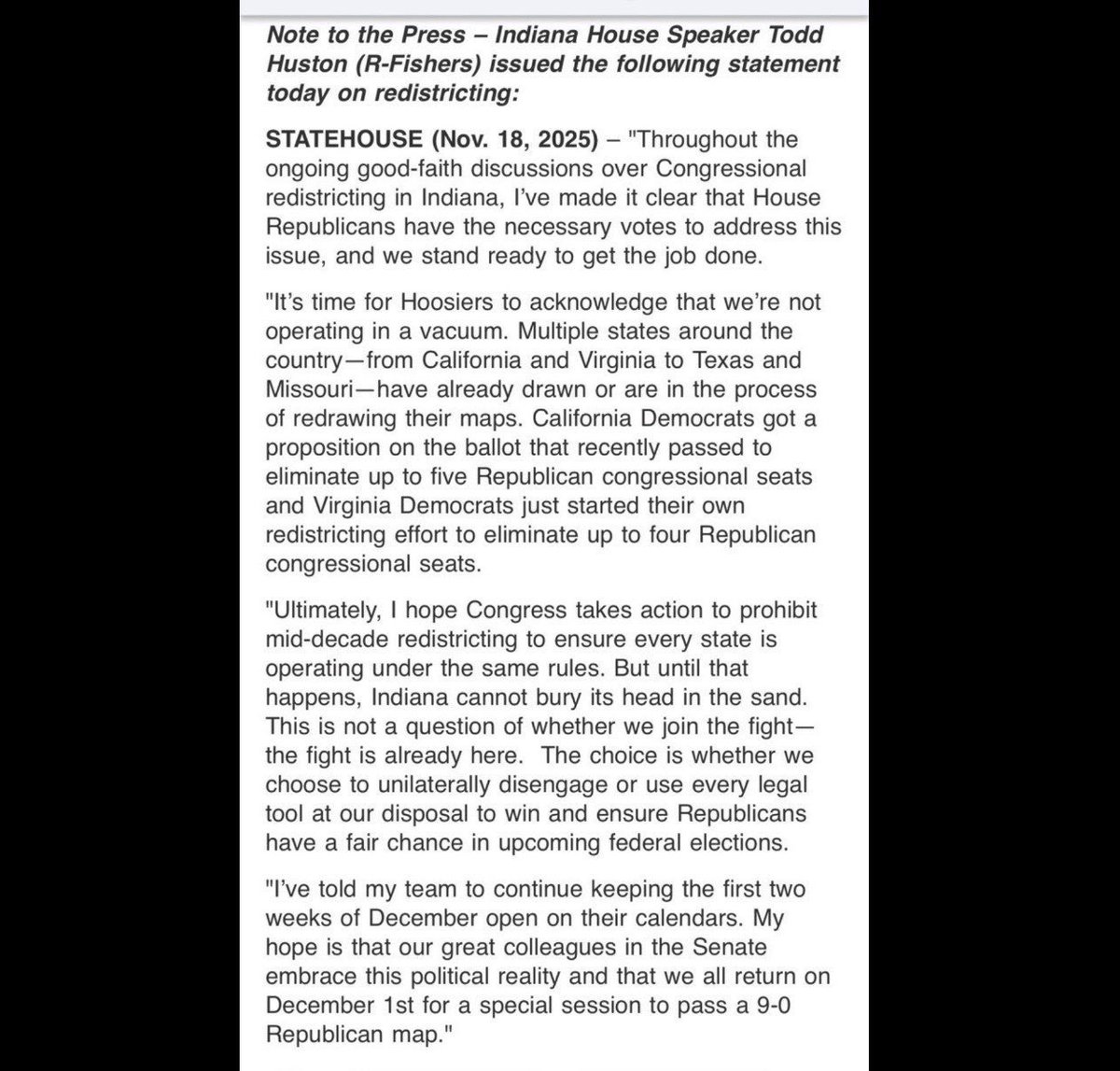 Note to the Press – Indiana House Speaker Todd Huston (R-Fishers) issued the following statement today on redistricting:

STATEHOUSE (Nov. 18, 2025) – "Throughout the ongoing good-faith discussions over Congressional redistricting in Indiana, I've made it clear that House Republicans have the necessary votes to address this issue, and we stand ready to get the job done.

"It's time for Hoosiers to acknowledge that we're not operating in a vacuum. Multiple states around the country—from California and Virginia to Texas and Missouri—have already drawn or are in the process of redrawing their maps. California Democrats got a proposition on the ballot that recently passed to eliminate up to five Republican congressional seats and Virginia Democrats just started their own redistricting effort to eliminate up to four Republican congressional seats.

"Ultimately, I hope Congress takes action to prohibit mid-decade redistricting to ensure every state is operating under the same rules. But until that happens, Indiana cannot bury its head in the sand. This is not a question of whether we join the fight—the fight is already here. The choice is whether we choose to unilaterally disengage or use every legal tool at our disposal to win and ensure Republicans have a fair chance in upcoming federal elections.

"I've told my team to continue keeping the first two weeks of December open on their calendars. My hope is that our great colleagues in the Senate embrace this political reality and that we all return on December 1st for a special session to pass a 9-0 Republican map."